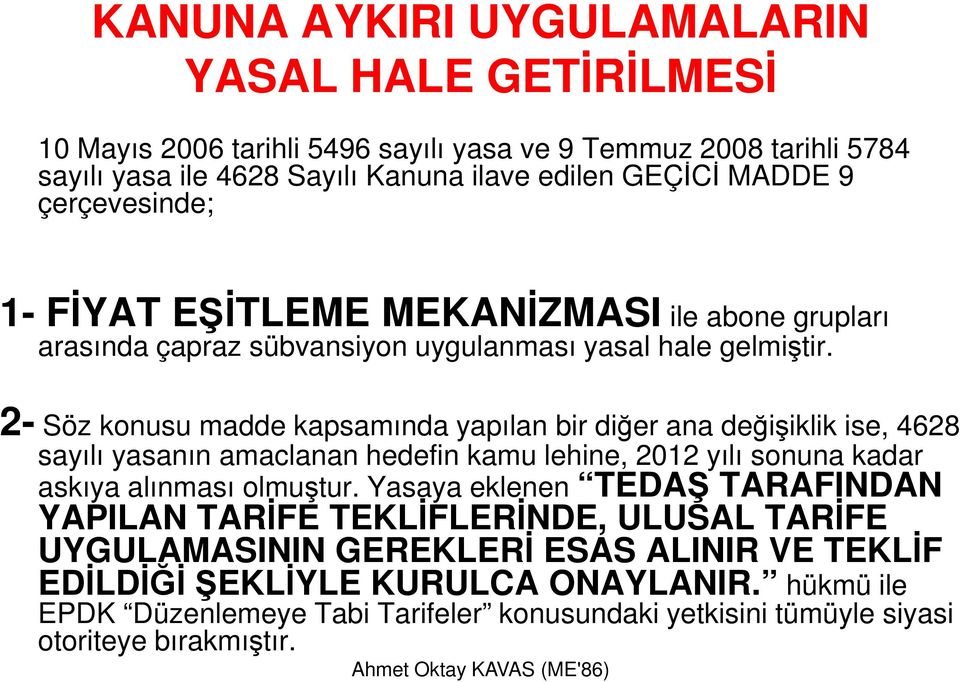 KANUNA AYKIRI UYGULAMALARIN YASAL HALE GETİRİLMESİ

10 Mayıs 2006 tarihli 5496 sayılı yasa ve 9 Temmuz 2008 tarihli 5784 sayılı yasa ile 4628 Sayılı Kanuna ilave edilen GEÇİCİ MADDE 9 çerçevesinde;

1- FİYAT EŞİTLEME MEKANİZMASI ile abone grupları arasında çapraz sübvansiyon uygulanması yasal hale gelmiştir.

2- Söz konusu madde kapsamında yapılan bir diğer ana değişiklik ise, 4628 sayılı yasanın amaclanan hedefin kamu lehine, 2012 yılı sonuna kadar askıya alınması olmuştur. Yasaya eklenen “TEDAŞ TARAFINDAN YAPILAN TARİFE TEKLİFLERİNDE, ULUSAL TARİFE UYGULAMASININ GEREKLERİ ESAS ALINIR VE TEKLİF EDİLDİĞİ ŞEKLİYLE KURULCA ONAYLANIR.” hükmü ile EPDK “Düzenlemeye Tabi Tarifeler” konusundaki yetkisini tümüyle siyasi otoriteye bırakmıştır.

Ahmet Oktay KAVAS (ME'86)